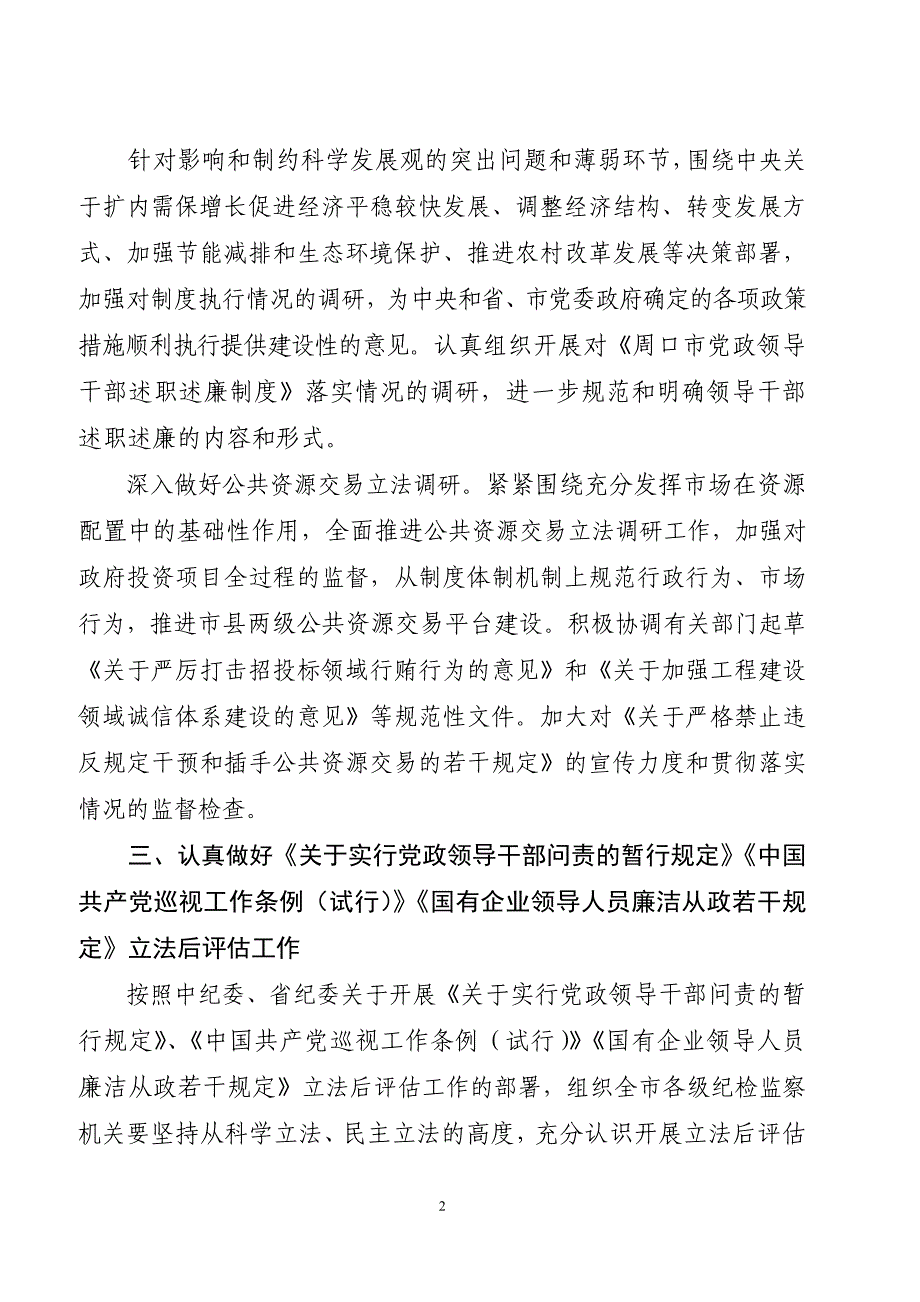 针对影响和制约科学发展观的突出问题和薄弱环节，围绕中央关于扩内需保增长促进经济平稳较快发展、调整经济结构、转变发展方式、加强节能减排和生态环境保护、推进农村改革发展等决策部署，加强对制度执行情况的调研，为中央和省、市党委政府确定的各项政策措施顺利执行提供建设性的意见。认真组织开展对《周口市党政领导干部述职述廉制度》落实情况的调研，进一步规范和明确领导干部述职述廉的内容和形式。

深入做好公共资源交易立法调研。紧紧围绕充分发挥市场在资源配置中的基础性作用，全面推进公共资源交易立法调研工作，加强对政府投资项目全过程的监督，从制度体制机制上规范行政行为、市场行为，推进市县两级公共资源交易平台建设。积极协调有关部门起草《关于严厉打击招投标领域行贿行为的意见》和《关于加强工程建设领域诚信体系建设的意见》等规范性文件。加大对《关于严格禁止违反规定干预和插手公共资源交易的若干规定》的宣传力度和贯彻落实情况的监督检查。

三、认真做好《关于实行党政领导干部问责的暂行规定》《中国共产党巡视工作条例（试行）》《国有企业领导人员廉洁从政若干规定》立法后评估工作

按照中纪委、省纪委关于开展《关于实行党政领导干部问责的暂行规定》、《中国共产党巡视工作条例（试行）》《国有企业领导人员廉洁从政若干规定》立法后评估工作的部署，组织全市各级纪检监察机关要坚持从科学立法、民主立法的高度，充分认识开展立法后评估

2